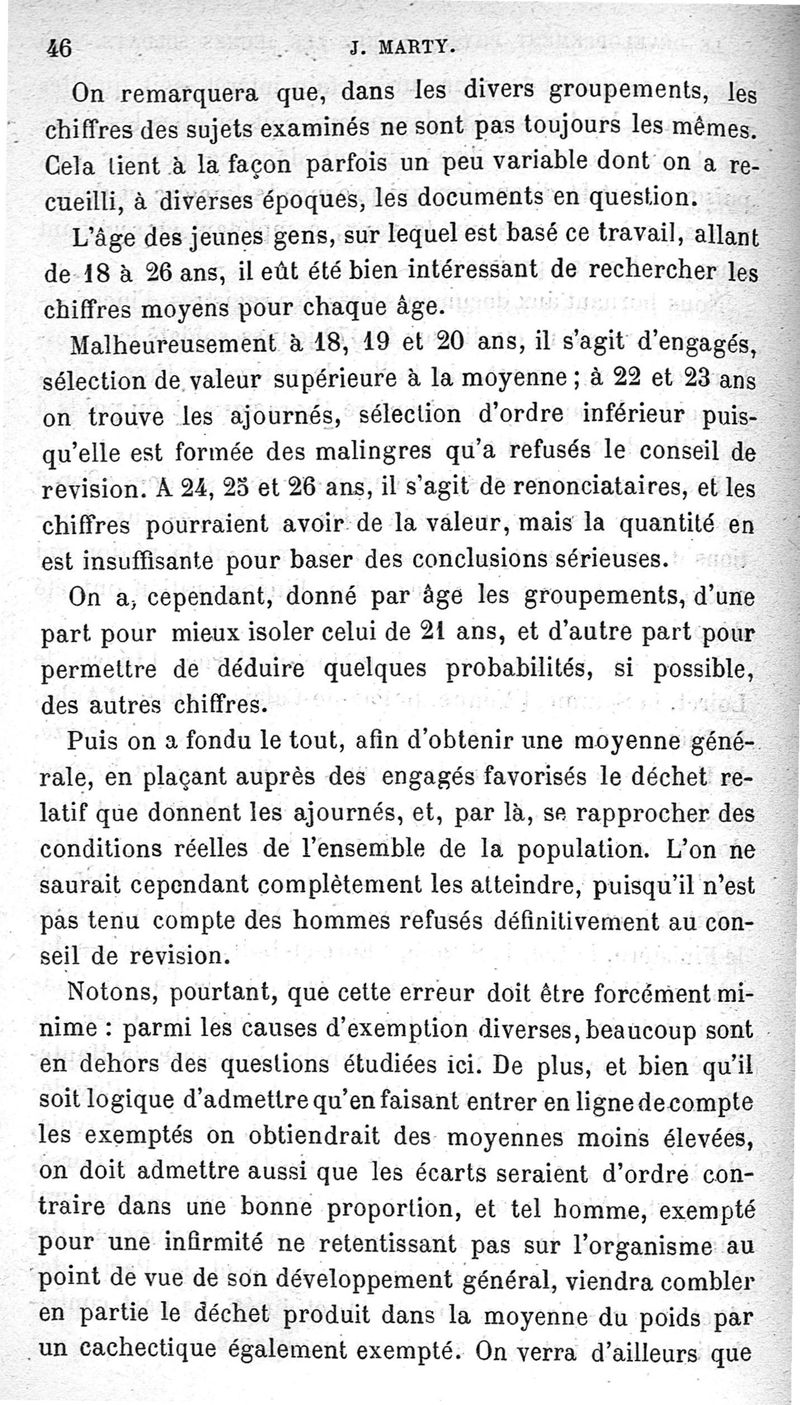 46 J. MARTY.

On remarquera que, dans les divers groupements, les chiffres des sujets examinés ne sont pas toujours les mêmes. Cela tient à la façon parfois un peu variable dont on a recueilli, à diverses époques, les documents en question.

L'âge des jeunes gens, sur lequel est basé ce travail, allant de 18 à 26 ans, il eût été bien intéressant de rechercher les chiffres moyens pour chaque âge.

Malheureusement à 18, 19 et 20 ans, il s'agit d'engagés, sélection de valeur supérieure à la moyenne ; à 22 et 23 ans on trouve les ajournés, sélection d'ordre inférieur puisqu'elle est formée des malingres qu'a refusés le conseil de revision. A 24, 25 et 26 ans, il s'agit de renonciataires, et les chiffres pourraient avoir de la valeur, mais la quantité en est insuffisante pour baser des conclusions sérieuses.

On a, cependant, donné par âge les groupements, d'une part pour mieux isoler celui de 21 ans, et d'autre part pour permettre de déduire quelques probabilités, si possible, des autres chiffres.

Puis on a fondu le tout, afin d'obtenir une moyenne générale, en plaçant auprès des engagés favorisés le déchet relatif que donnent les ajournés, et, par là, se rapprocher des conditions réelles de l'ensemble de la population. L'on ne saurait cependant complètement les atteindre, puisqu'il n'est pas tenu compte des hommes refusés définitivement au conseil de revision.

Notons, pourtant, que cette erreur doit être forcément minime : parmi les causes d'exemption diverses, beaucoup sont en dehors des questions étudiées ici. De plus, et bien qu'il soit logique d'admettre qu'en faisant entrer en ligne de compte les exemptés on obtiendrait des moyennes moins élevées, on doit admettre aussi que les écarts seraient d'ordre contraire dans une bonne proportion, et tel homme, exempté pour une infirmité ne retentissant pas sur l'organisme au point de vue de son développement général, viendra combler en partie le déchet produit dans la moyenne du poids par un cachectique également exempté. On verra d'ailleurs que